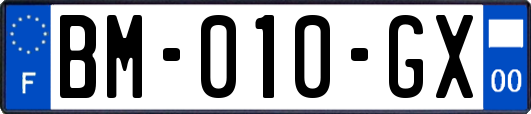 F
BM-010-GX
00